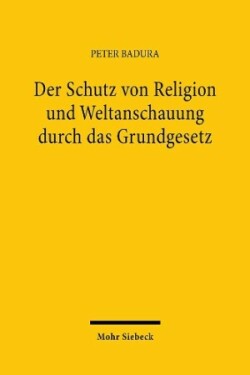 PETER BADURA

Der Schutz von Religion und Weltanschauung durch das Grundgesetz

Mohr Siebeck